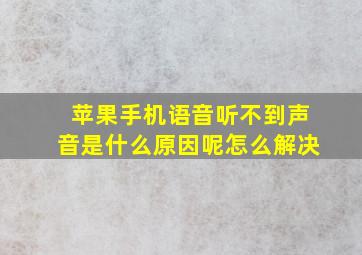 苹果手机语音听不到声音是什么原因呢怎么解决